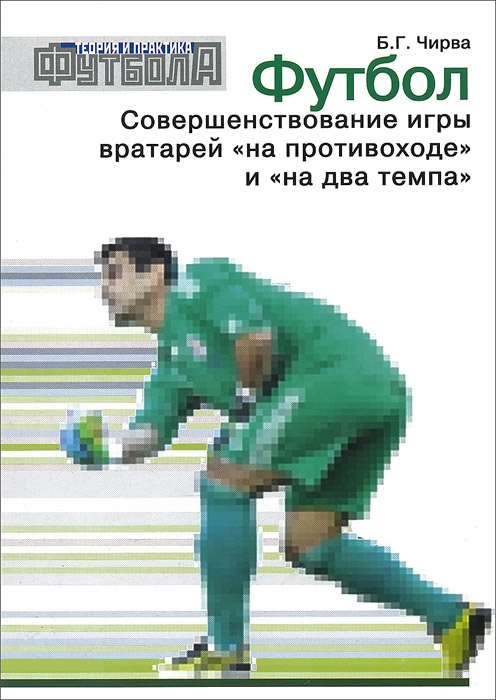 ТЕОРИЯ И ПРАКТИКА
ФУТБОЛА

Б.Г. Чирва

Футбол

Совершенствование игры вратарей «на противоходе» и «на два темпа»